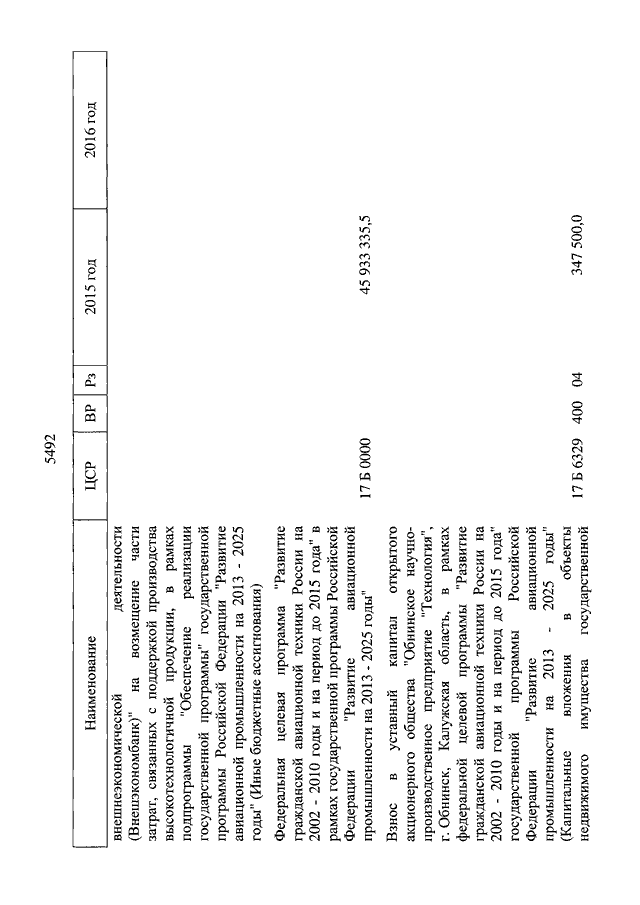 5492

| Наименование | ЦСР | ВР | Рз | 2015 год | 2016 год |
|---|---|---|---|---|---|
| внешнеэкономической деятельности (Внешэкономбанк)" на возмещение части затрат, связанных с поддержкой производства высокотехнологичной продукции, в рамках подпрограммы "Обеспечение реализации государственной программы" государственной программы Российской Федерации "Развитие авиационной промышленности на 2013 - 2025 годы" (Иные бюджетные ассигнования) | | | | | |
| Федеральная целевая программа "Развитие гражданской авиационной техники России на 2002 - 2010 годы и на период до 2015 года" в рамках государственной программы Российской Федерации "Развитие авиационной промышленности на 2013 - 2025 годы" | 17 Б 0000 | | | 45 933 335,5 | |
| Взнос в уставный капитал открытого акционерного общества "Обнинское научно-производственное предприятие "Технология", г. Обнинск, Калужская область, в рамках федеральной целевой программы "Развитие гражданской авиационной техники России на 2002 - 2010 годы и на период до 2015 года" государственной программы Российской Федерации "Развитие авиационной промышленности на 2013 - 2025 годы" (Капитальные вложения в объекты недвижимого имущества государственной | 17 Б 6329 | 400 | 04 | 347 500,0 | |